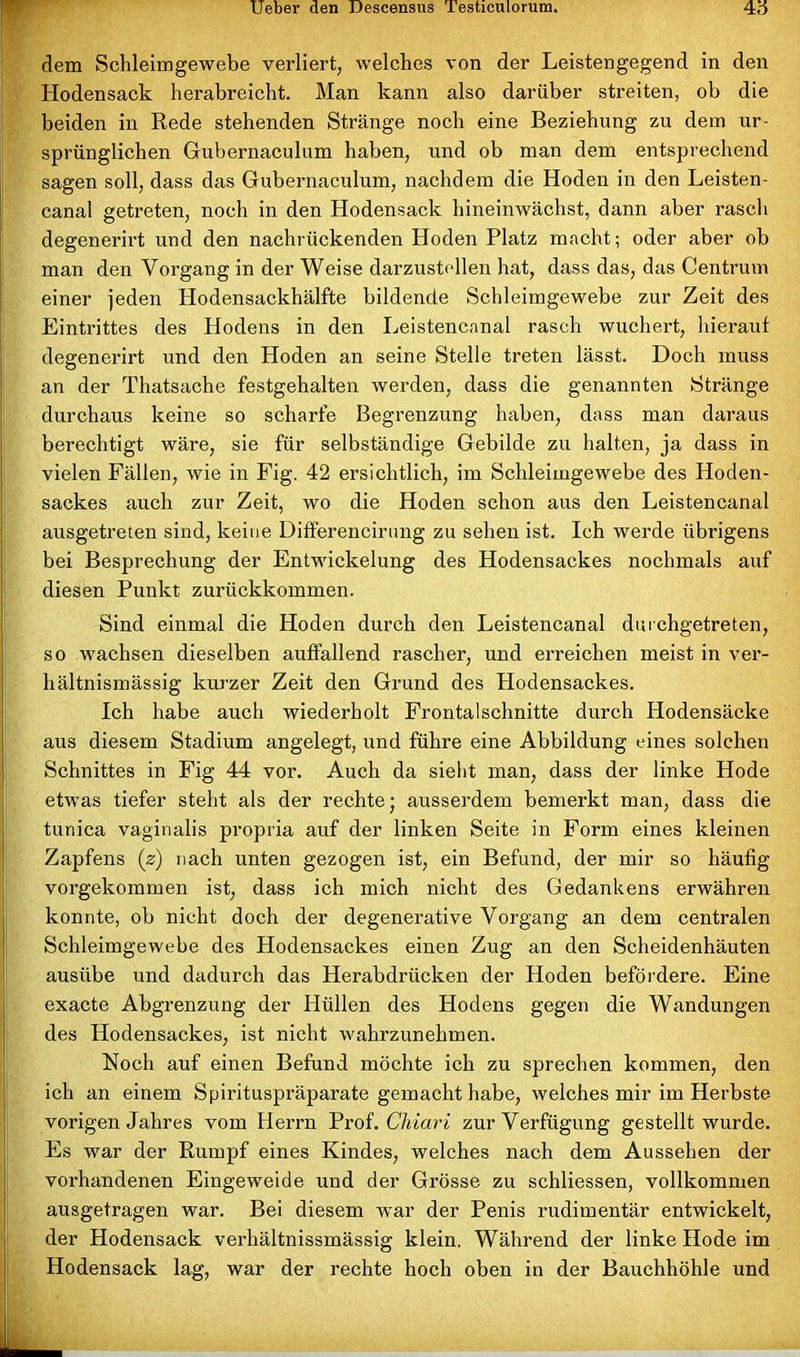 Ueber den Descensus Testiculorum. 45

dem Schleimgewebe verliert, welches von der Leistengegend in den Hodensack herabreicht. Man kann also darüber streiten, ob die beiden in Rede stehenden Stränge noch eine Beziehung zu dem ursprünglichen Gubernaculum haben, und ob man dem entsprechend sagen soll, dass das Gubernaculum, nachdem die Hoden in den Leistencanal getreten, noch in den Hodensack hineinwächst, dann aber rasch degenerirt und den nachrückenden Hoden Platz macht; oder aber ob man den Vorgang in der Weise darzustellen hat, dass das, das Centrum einer jeden Hodensackhälfte bildende Schleimgewebe zur Zeit des Eintrittes des Hodens in den Leistencanal rasch wuchert, hierauf degenerirt und den Hoden an seine Stelle treten lässt. Doch muss an der Thatsache festgehalten werden, dass die genannten Stränge durchaus keine so scharfe Begrenzung haben, dass man daraus berechtigt wäre, sie für selbständige Gebilde zu halten, ja dass in vielen Fällen, wie in Fig. 42 ersichtlich, im Schleimgewebe des Hodensackes auch zur Zeit, wo die Hoden schon aus den Leistencanal ausgetreten sind, keine Differencirung zu sehen ist. Ich werde übrigens bei Besprechung der Entwickelung des Hodensackes nochmals auf diesen Punkt zurückkommen.

Sind einmal die Hoden durch den Leistencanal durchgetreten, so wachsen dieselben auffallend rascher, und erreichen meist in verhältnismässig kurzer Zeit den Grund des Hodensackes.

Ich habe auch wiederholt Frontalschnitte durch Hodensäcke aus diesem Stadium angelegt, und führe eine Abbildung eines solchen Schnittes in Fig 44 vor. Auch da sieht man, dass der linke Hode etwas tiefer steht als der rechte; ausserdem bemerkt man, dass die tunica vaginalis propria auf der linken Seite in Form eines kleinen Zapfens (z) nach unten gezogen ist, ein Befund, der mir so häufig vorgekommen ist, dass ich mich nicht des Gedankens erwähren konnte, ob nicht doch der degenerative Vorgang an dem centralen Schleimgewebe des Hodensackes einen Zug an den Scheidenhäuten ausübe und dadurch das Herabdrücken der Hoden befördere. Eine exacte Abgrenzung der Hüllen des Hodens gegen die Wandungen des Hodensackes, ist nicht wahrzunehmen.

Noch auf einen Befund möchte ich zu sprechen kommen, den ich an einem Spirituspräparate gemacht habe, welches mir im Herbste vorigen Jahres vom Herrn Prof. Chiari zur Verfügung gestellt wurde. Es war der Rumpf eines Kindes, welches nach dem Aussehen der vorhandenen Eingeweide und der Grösse zu schliessen, vollkommen ausgetragen war. Bei diesem war der Penis rudimentär entwickelt, der Hodensack verhältnissmässig klein. Während der linke Hode im Hodensack lag, war der rechte hoch oben in der Bauchhöhle und